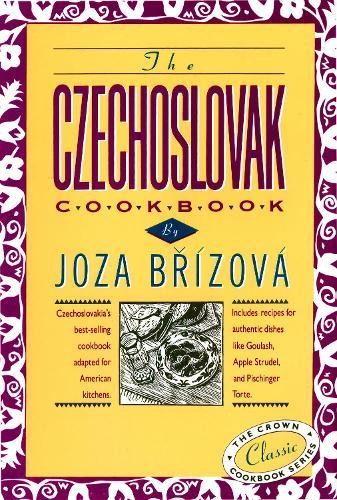 The

CZECHOSLOVAK

C·O·O·K·B·O·O·K

By

JOZA BŘÍZOVÁ

Czechoslovakia's best-selling cookbook adapted for American kitchens.

Includes recipes for authentic dishes like Goulash, Apple Strudel, and Pischinger Torte.

THE CROWN Classic COOKBOOK SERIES